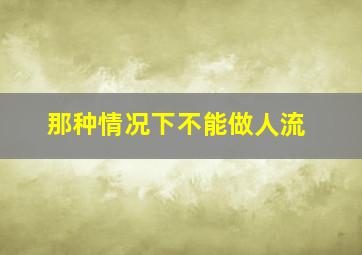 那种情况下不能做人流